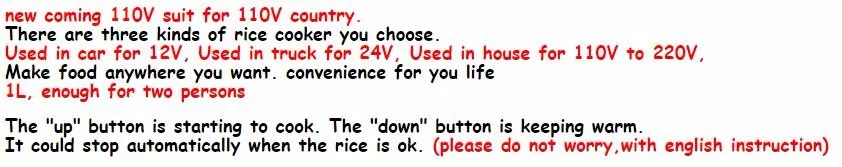 new coming 110V suit for 110V country.
There are three kinds of rice cooker you choose.
Used in car for 12V, Used in truck for 24V, Used in house for 110V to 220V,
Make food anywhere you want. convenience for you life
1L, enough for two persons

The "up" button is starting to cook. The "down" button is keeping warm.
It could stop automatically when the rice is ok. (please do not worry,with english instruction)